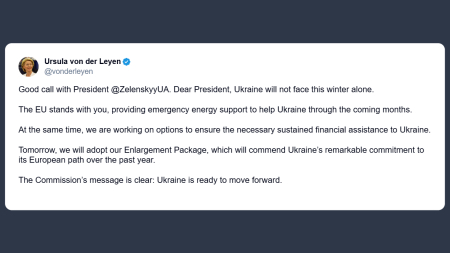 Ursula von der Leyen
@vonderleyen

Good call with President @ZelenskyyUA. Dear President, Ukraine will not face this winter alone.

The EU stands with you, providing emergency energy support to help Ukraine through the coming months.

At the same time, we are working on options to ensure the necessary sustained financial assistance to Ukraine.

Tomorrow, we will adopt our Enlargement Package, which will commend Ukraine's remarkable commitment to its European path over the past year.

The Commission's message is clear: Ukraine is ready to move forward.